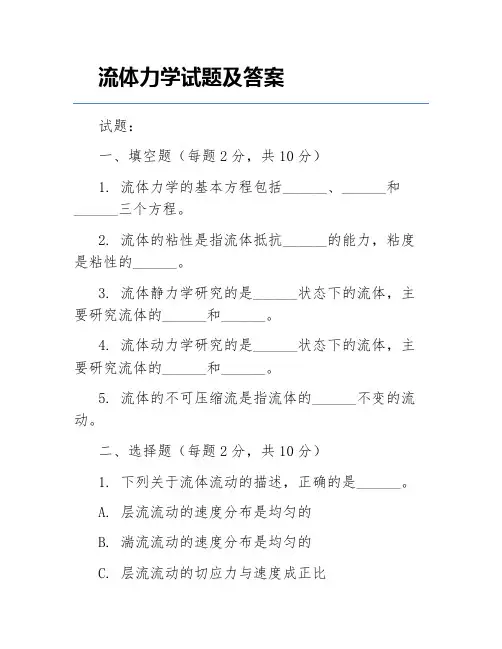 流体力学试题及答案

试题：

一、填空题（每题 2 分，共 10 分）

1. 流体力学的基本方程包括______、______和______三个方程。

2. 流体的粘性是指流体抵抗______的能力，粘度是粘性的______。

3. 流体静力学研究的是______状态下的流体，主要研究流体的______和______。

4. 流体动力学研究的是______状态下的流体，主要研究流体的______和______。

5. 流体的不可压缩流是指流体的______不变的流动。

二、选择题（每题 2 分，共 10 分）

1. 下列关于流体流动的描述，正确的是______。

A. 层流流动的速度分布是均匀的

B. 湍流流动的速度分布是均匀的

C. 层流流动的切应力与速度成正比